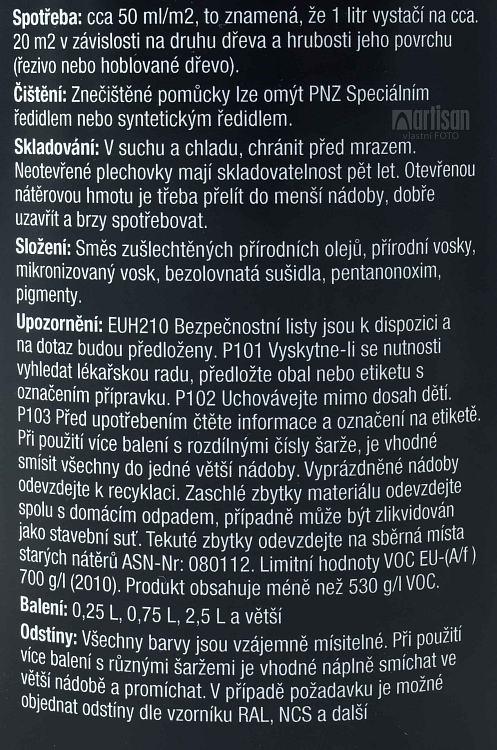 Spotřeba: cca 50 ml/m2, to znamená, že 1 litr vystačí na cca. 20 m2 v závislosti na druhu dřeva a hrubosti jeho povrchu (řezivo nebo hoblované dřevo).

Čištění: Znečištěné pomůcky lze omýt PNZ Speciálním ředidlem nebo syntetickým ředidlem.

Skladování: V suchu a chladu, chránit před mrazem. Neotevřené plechovky mají skladovatelnost pět let. Otevřenou nátěrovou hmotu je třeba přelít do menší nádoby, dobře uzavřít a brzy spotřebovat.

Složení: Směs zušlechtěných přírodních olejů, přírodní vosky, mikronizovaný vosk, bezolovnatá sušidla, pentanonoxim, pigmenty.

Upozornění: EUH210 Bezpečnostní listy jsou k dispozici a na dotaz budou předloženy. P101 Vyskytne-li se nutnosti vyhledat lékařskou radu, předložte obal nebo etiketu s označením přípravku. P102 Uchovávejte mimo dosah dětí. P103 Před upotřebením čtěte informace a označení na etiketě. Při použití více balení s rozdílnými čísly šarže, je vhodné smísit všechny do jedné větší nádoby. Vyprázdněné nádoby odevzdejte k recyklaci. Zaschlé zbytky materiálu odevzdejte spolu s domácím odpadem, případně může být zlikvidován jako stavební suť. Tekuté zbytky odevzdejte na sběrná místa starých nátěrů ASN-Nr: 080112. Limitní hodnoty VOC EU-(A/f ) 700 g/l (2010). Produkt obsahuje méně než 530 g/l VOC.

Balení: 0,25 L, 0,75 L, 2,5 L a větší

Odstíny: Všechny barvy jsou vzájemně mísitelné. Při použití více balení s různými šaržemi je vhodné náplně smíchat ve větší nádobě a promíchat. V případě požadavku je možné objednat odstíny dle vzorníku RAL, NCS a další

artisan
vlastní FOTO